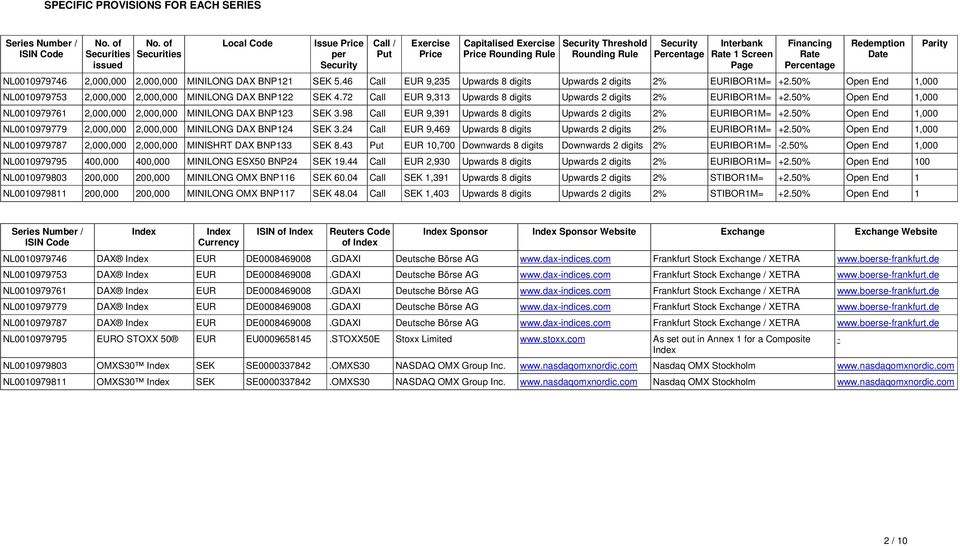 SPECIFIC PROVISIONS FOR EACH SERIES

| Series Number / ISIN Code | No. of Securities issued | No. of Securities | Local Code | Issue Price per Security | Call / Put | Exercise Price | Capitalised Exercise Price Rounding Rule | Security Threshold Rounding Rule | Security Percentage | Interbank Rate 1 Screen Page | Financing Rate Percentage | Redemption Date | Parity |
|---|---|---|---|---|---|---|---|---|---|---|---|---|---|
| NL0010979746 | 2,000,000 | 2,000,000 | MINILONG DAX BNP121 | SEK 5.46 | Call | EUR 9,235 | Upwards 8 digits | Upwards 2 digits | 2% | EURIBOR1M= | +2.50% | Open End | 1,000 |
| NL0010979753 | 2,000,000 | 2,000,000 | MINILONG DAX BNP122 | SEK 4.72 | Call | EUR 9,313 | Upwards 8 digits | Upwards 2 digits | 2% | EURIBOR1M= | +2.50% | Open End | 1,000 |
| NL0010979761 | 2,000,000 | 2,000,000 | MINILONG DAX BNP123 | SEK 3.98 | Call | EUR 9,391 | Upwards 8 digits | Upwards 2 digits | 2% | EURIBOR1M= | +2.50% | Open End | 1,000 |
| NL0010979779 | 2,000,000 | 2,000,000 | MINILONG DAX BNP124 | SEK 3.24 | Call | EUR 9,469 | Upwards 8 digits | Upwards 2 digits | 2% | EURIBOR1M= | +2.50% | Open End | 1,000 |
| NL0010979787 | 2,000,000 | 2,000,000 | MINISHRT DAX BNP133 | SEK 8.43 | Put | EUR 10,700 | Downwards 8 digits | Downwards 2 digits | 2% | EURIBOR1M= | -2.50% | Open End | 1,000 |
| NL0010979795 | 400,000 | 400,000 | MINILONG ESX50 BNP24 | SEK 19.44 | Call | EUR 2,930 | Upwards 8 digits | Upwards 2 digits | 2% | EURIBOR1M= | +2.50% | Open End | 100 |
| NL0010979803 | 200,000 | 200,000 | MINILONG OMX BNP116 | SEK 60.04 | Call | SEK 1,391 | Upwards 8 digits | Upwards 2 digits | 2% | STIBOR1M= | +2.50% | Open End | 1 |
| NL0010979811 | 200,000 | 200,000 | MINILONG OMX BNP117 | SEK 48.04 | Call | SEK 1,403 | Upwards 8 digits | Upwards 2 digits | 2% | STIBOR1M= | +2.50% | Open End | 1 |

| Series Number / ISIN Code | Index | Index Currency | ISIN of Index | Reuters Code of Index | Index Sponsor | Index Sponsor Website | Exchange | Exchange Website |
|---|---|---|---|---|---|---|---|---|
| NL0010979746 | DAX® Index | EUR | DE0008469008 | .GDAXI | Deutsche Börse AG | www.dax-indices.com | Frankfurt Stock Exchange / XETRA | www.boerse-frankfurt.de |
| NL0010979753 | DAX® Index | EUR | DE0008469008 | .GDAXI | Deutsche Börse AG | www.dax-indices.com | Frankfurt Stock Exchange / XETRA | www.boerse-frankfurt.de |
| NL0010979761 | DAX® Index | EUR | DE0008469008 | .GDAXI | Deutsche Börse AG | www.dax-indices.com | Frankfurt Stock Exchange / XETRA | www.boerse-frankfurt.de |
| NL0010979779 | DAX® Index | EUR | DE0008469008 | .GDAXI | Deutsche Börse AG | www.dax-indices.com | Frankfurt Stock Exchange / XETRA | www.boerse-frankfurt.de |
| NL0010979787 | DAX® Index | EUR | DE0008469008 | .GDAXI | Deutsche Börse AG | www.dax-indices.com | Frankfurt Stock Exchange / XETRA | www.boerse-frankfurt.de |
| NL0010979795 | EURO STOXX 50® | EUR | EU0009658145 | .STOXX50E | Stoxx Limited | www.stoxx.com | As set out in Annex 1 for a Composite Index | - |
| NL0010979803 | OMXS30™ Index | SEK | SE0000337842 | .OMXS30 | NASDAQ OMX Group Inc. | www.nasdaqomxnordic.com | Nasdaq OMX Stockholm | www.nasdaqomxnordic.com |
| NL0010979811 | OMXS30™ Index | SEK | SE0000337842 | .OMXS30 | NASDAQ OMX Group Inc. | www.nasdaqomxnordic.com | Nasdaq OMX Stockholm | www.nasdaqomxnordic.com |

2 / 10